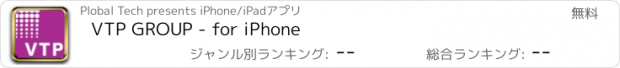 VTP

Plobal Tech presents iPhone/iPadアプリ

無料

VTP GROUP - for iPhone

ジャンル別ランキング: --

総合ランキング: --